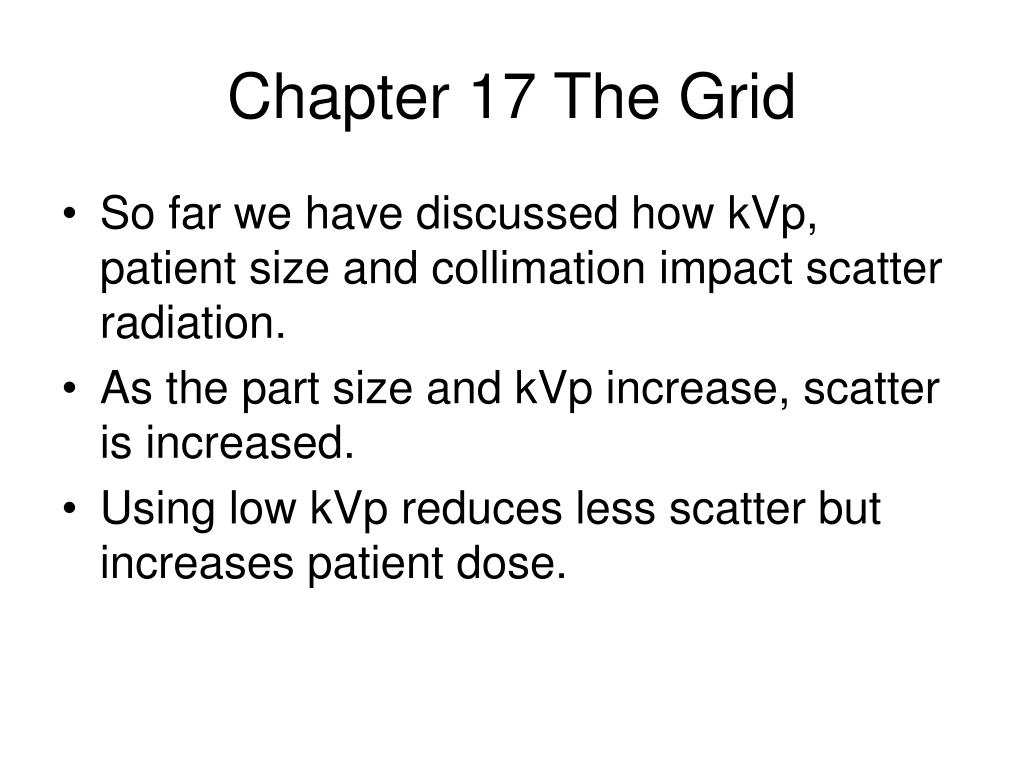 Chapter 17 The Grid

• So far we have discussed how kVp, patient size and collimation impact scatter radiation.
• As the part size and kVp increase, scatter is increased.
• Using low kVp reduces less scatter but increases patient dose.